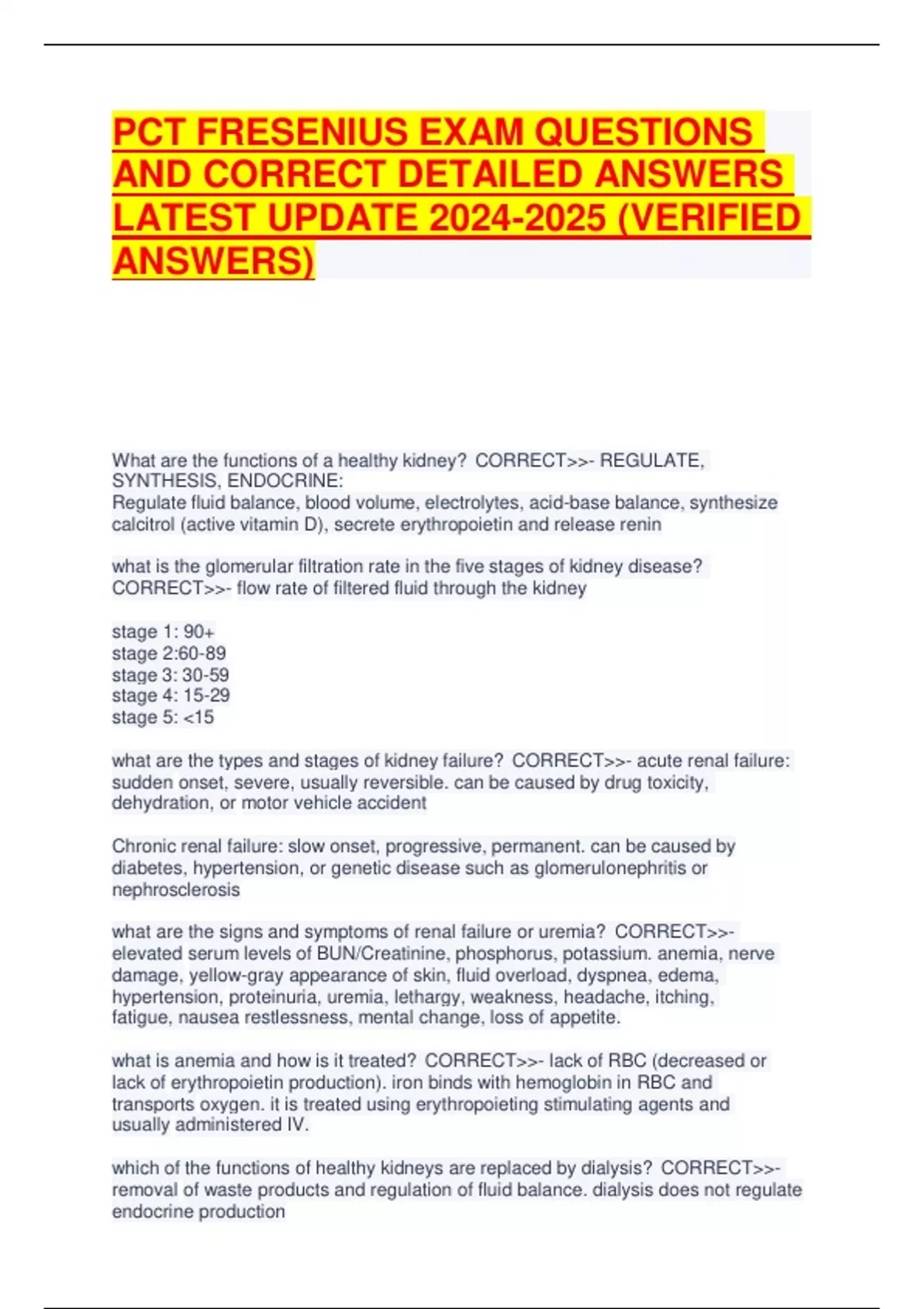 PCT FRESENIUS EXAM QUESTIONS AND CORRECT DETAILED ANSWERS LATEST UPDATE 2024-2025 (VERIFIED ANSWERS)

What are the functions of a healthy kidney? CORRECT>>- REGULATE, SYNTHESIS, ENDOCRINE:
Regulate fluid balance, blood volume, electrolytes, acid-base balance, synthesize calcitrol (active vitamin D), secrete erythropoietin and release renin

what is the glomerular filtration rate in the five stages of kidney disease? CORRECT>>- flow rate of filtered fluid through the kidney

stage 1: 90+
stage 2:60-89
stage 3: 30-59
stage 4: 15-29
stage 5: <15

what are the types and stages of kidney failure? CORRECT>>- acute renal failure: sudden onset, severe, usually reversible. can be caused by drug toxicity, dehydration, or motor vehicle accident

Chronic renal failure: slow onset, progressive, permanent. can be caused by diabetes, hypertension, or genetic disease such as glomerulonephritis or nephrosclerosis

what are the signs and symptoms of renal failure or uremia? CORRECT>>- elevated serum levels of BUN/Creatinine, phosphorus, potassium. anemia, nerve damage, yellow-gray appearance of skin, fluid overload, dyspnea, edema, hypertension, proteinuria, uremia, lethargy, weakness, headache, itching, fatigue, nausea restlessness, mental change, loss of appetite.

what is anemia and how is it treated? CORRECT>>- lack of RBC (decreased or lack of erythropoietin production). iron binds with hemoglobin in RBC and transports oxygen. it is treated using erythropoieting stimulating agents and usually administered IV.

which of the functions of healthy kidneys are replaced by dialysis? CORRECT>>- removal of waste products and regulation of fluid balance. dialysis does not regulate endocrine production